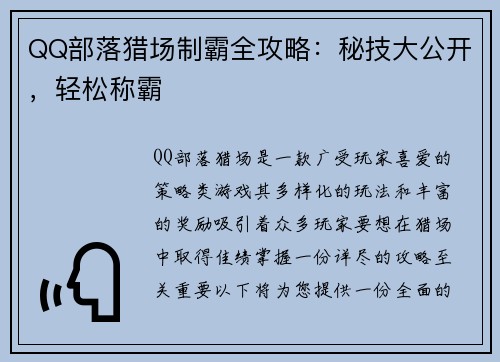 QQ部落猎场制霸全攻略：秘技大公开，轻松称霸

QQ部落猎场是一款广受玩家喜爱的策略类游戏其多样化的玩法和丰富的奖励吸引着众多玩家要想在猎场中取得佳绩掌握一份详尽的攻略至关重要以下将为您提供一份全面的